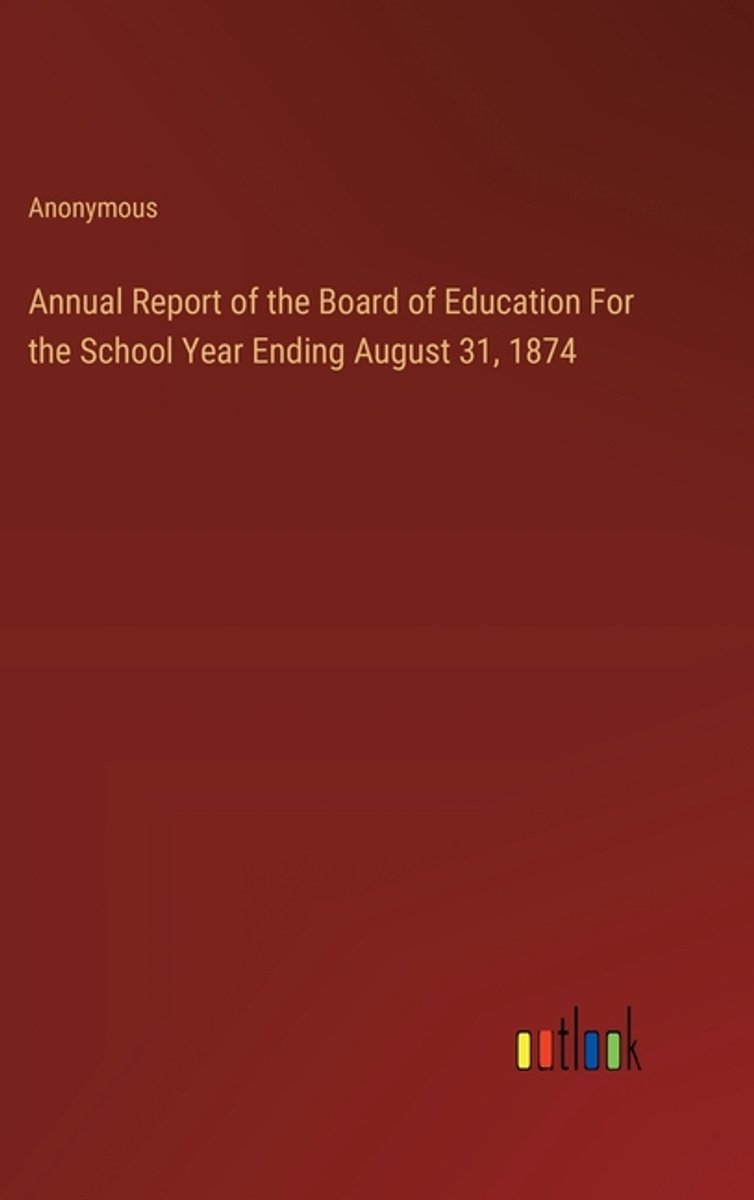 Anonymous

Annual Report of the Board of Education For the School Year Ending August 31, 1874

outlook